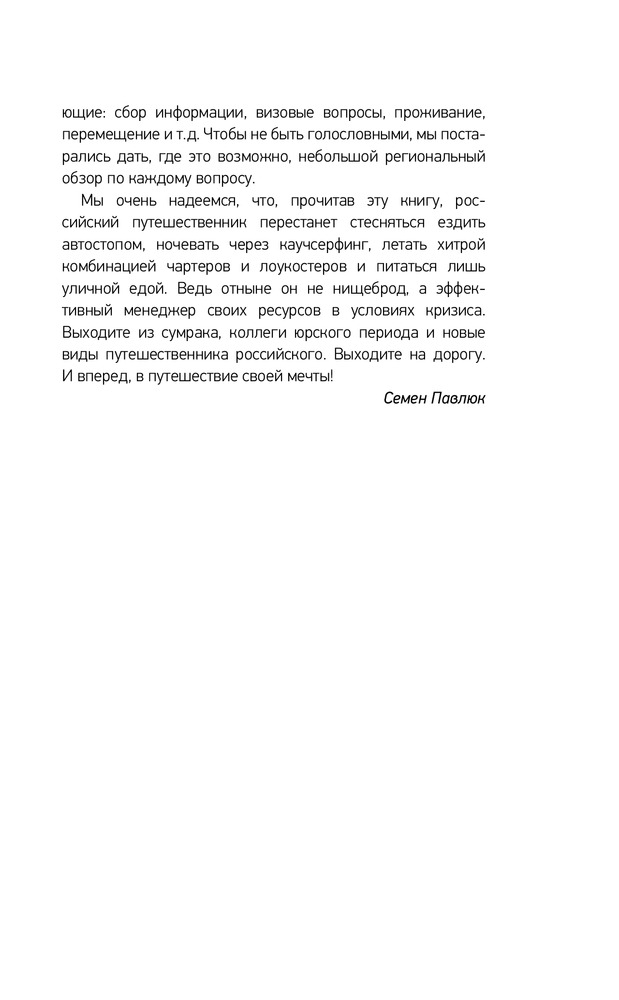 ющие: сбор информации, визовые вопросы, проживание, перемещение и т.д. Чтобы не быть голословными, мы постарались дать, где это возможно, небольшой региональный обзор по каждому вопросу.

Мы очень надеемся, что, прочитав эту книгу, российский путешественник перестанет стесняться ездить автостопом, ночевать через каучсерфинг, летать хитрой комбинацией чартеров и лоукостеров и питаться лишь уличной едой. Ведь отныне он не нищеброд, а эффективный менеджер своих ресурсов в условиях кризиса. Выходите из сумрака, коллеги юрского периода и новые виды путешественника российского. Выходите на дорогу. И вперед, в путешествие своей мечты!

Семен Павлюк